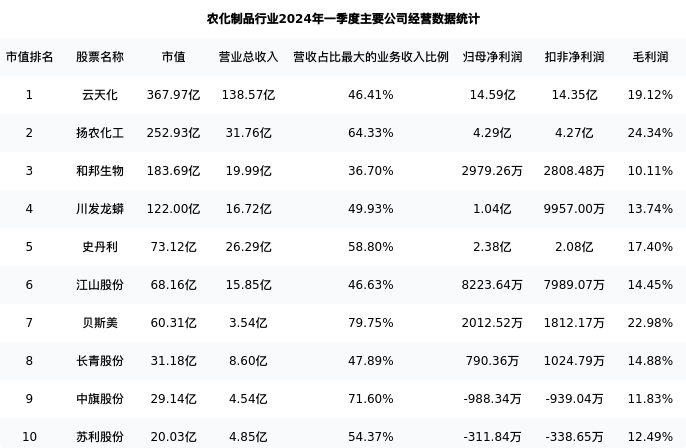 农化制品行业2024年一季度主要公司经营数据统计

| 市值排名 | 股票名称 | 市值 | 营业总收入 | 营收占比最大的业务收入比例 | 归母净利润 | 扣非净利润 | 毛利润 |
|---|---|---|---|---|---|---|---|
| 1 | 云天化 | 367.97亿 | 138.57亿 | 46.41% | 14.59亿 | 14.35亿 | 19.12% |
| 2 | 扬农化工 | 252.93亿 | 31.76亿 | 64.33% | 4.29亿 | 4.27亿 | 24.34% |
| 3 | 和邦生物 | 183.69亿 | 19.99亿 | 36.70% | 2979.26万 | 2808.48万 | 10.11% |
| 4 | 川发龙蟒 | 122.00亿 | 16.72亿 | 49.93% | 1.04亿 | 9957.00万 | 13.74% |
| 5 | 史丹利 | 73.12亿 | 26.29亿 | 58.80% | 2.38亿 | 2.08亿 | 17.40% |
| 6 | 江山股份 | 68.16亿 | 15.85亿 | 46.63% | 8223.64万 | 7989.07万 | 14.45% |
| 7 | 贝斯美 | 60.31亿 | 3.54亿 | 79.75% | 2012.52万 | 1812.17万 | 22.98% |
| 8 | 长青股份 | 31.18亿 | 8.60亿 | 47.89% | 790.36万 | 1024.79万 | 14.88% |
| 9 | 中旗股份 | 29.14亿 | 4.54亿 | 71.60% | -988.34万 | -939.04万 | 11.83% |
| 10 | 苏利股份 | 20.03亿 | 4.85亿 | 54.37% | -311.84万 | -338.65万 | 12.49% |